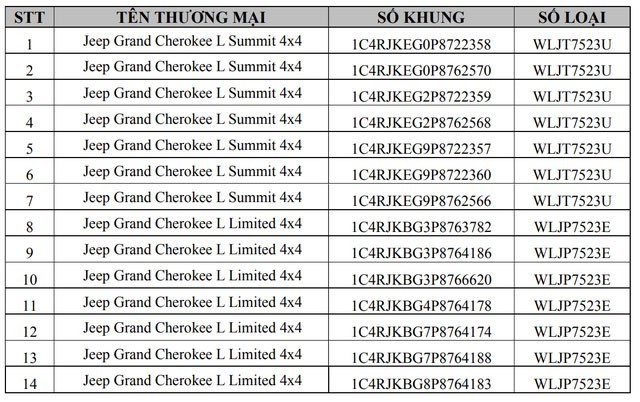 | STT | TÊN THƯƠNG MẠI | SỐ KHUNG | SỐ LOẠI |
|---|---|---|---|
| 1 | Jeep Grand Cherokee L Summit 4x4 | 1C4RJKEG0P8722358 | WLJT7523U |
| 2 | Jeep Grand Cherokee L Summit 4x4 | 1C4RJKEG0P8762570 | WLJT7523U |
| 3 | Jeep Grand Cherokee L Summit 4x4 | 1C4RJKEG2P8722359 | WLJT7523U |
| 4 | Jeep Grand Cherokee L Summit 4x4 | 1C4RJKEG2P8762568 | WLJT7523U |
| 5 | Jeep Grand Cherokee L Summit 4x4 | 1C4RJKEG9P8722357 | WLJT7523U |
| 6 | Jeep Grand Cherokee L Summit 4x4 | 1C4RJKEG9P8722360 | WLJT7523U |
| 7 | Jeep Grand Cherokee L Summit 4x4 | 1C4RJKEG9P8762566 | WLJT7523U |
| 8 | Jeep Grand Cherokee L Limited 4x4 | 1C4RJKBG3P8763782 | WLJP7523E |
| 9 | Jeep Grand Cherokee L Limited 4x4 | 1C4RJKBG3P8764186 | WLJP7523E |
| 10 | Jeep Grand Cherokee L Limited 4x4 | 1C4RJKBG3P8766620 | WLJP7523E |
| 11 | Jeep Grand Cherokee L Limited 4x4 | 1C4RJKBG4P8764178 | WLJP7523E |
| 12 | Jeep Grand Cherokee L Limited 4x4 | 1C4RJKBG7P8764174 | WLJP7523E |
| 13 | Jeep Grand Cherokee L Limited 4x4 | 1C4RJKBG7P8764188 | WLJP7523E |
| 14 | Jeep Grand Cherokee L Limited 4x4 | 1C4RJKBG8P8764183 | WLJP7523E |